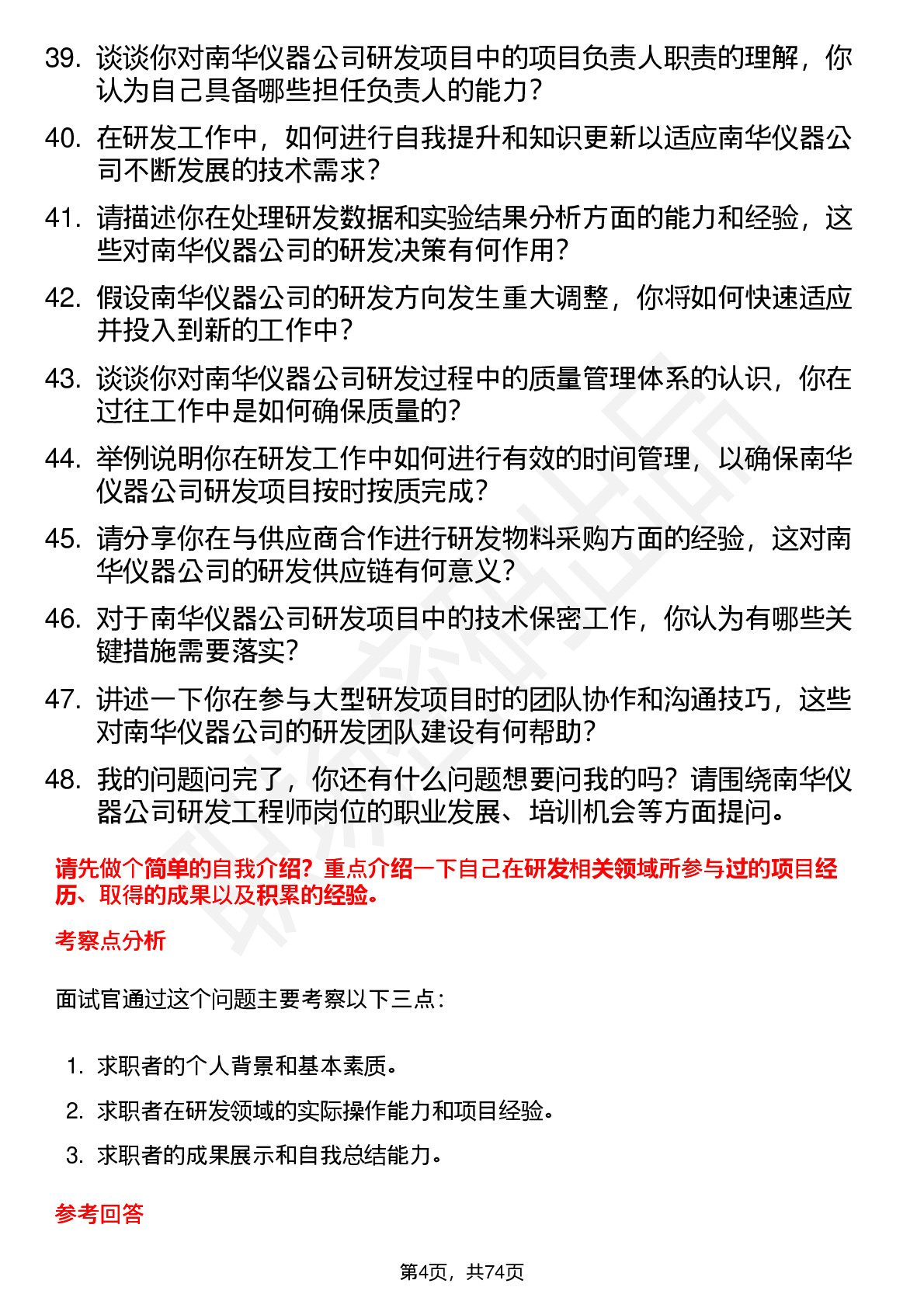 39. 谈谈你对南华仪器公司研发项目中的项目负责人职责的理解，你认为自己具备哪些担任负责人的能力？

40. 在研发工作中，如何进行自我提升和知识更新以适应南华仪器公司不断发展的技术需求？

41. 请描述你在处理研发数据和实验结果分析方面的能力和经验，这些对南华仪器公司的研发决策有何作用？

42. 假设南华仪器公司的研发方向发生重大调整，你将如何快速适应并投入到新的工作中？

43. 谈谈你对南华仪器公司研发过程中的质量管理体系的认识，你在过往工作中是如何确保质量的？

44. 举例说明你在研发工作中如何进行有效的时间管理，以确保南华仪器公司研发项目按时按质完成？

45. 请分享你在与供应商合作进行研发物料采购方面的经验，这对南华仪器公司的研发供应链有何意义？

46. 对于南华仪器公司研发项目中的技术保密工作，你认为有哪些关键措施需要落实？

47. 讲述一下你在参与大型研发项目时的团队协作和沟通技巧，这些对南华仪器公司的研发团队建设有何帮助？

48. 我的问题问完了，你还有什么问题想要问我的吗？请围绕南华仪器公司研发工程师岗位的职业发展、培训机会等方面提问。

请先做个简单的自我介绍？重点介绍一下自己在研发相关领域所参与过的项目经历、取得的成果以及积累的经验。

考察点分析

面试官通过这个问题主要考察以下三点：

1. 求职者的个人背景和基本素质。
2. 求职者在研发领域的实际操作能力和项目经验。
3. 求职者的成果展示和自我总结能力。

参考回答

第4页，共74页